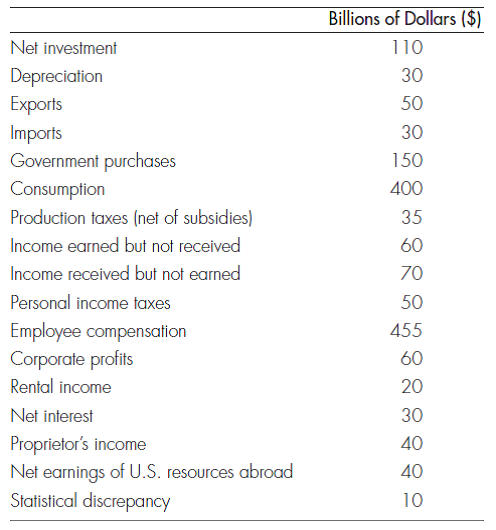 |  | Billions of Dollars ($) |
|---|---|
| Net investment | 110 |
| Depreciation | 30 |
| Exports | 50 |
| Imports | 30 |
| Government purchases | 150 |
| Consumption | 400 |
| Production taxes (net of subsidies) | 35 |
| Income earned but not received | 60 |
| Income received but not earned | 70 |
| Personal income taxes | 50 |
| Employee compensation | 455 |
| Corporate profits | 60 |
| Rental income | 20 |
| Net interest | 30 |
| Proprietor's income | 40 |
| Net earnings of U.S. resources abroad | 40 |
| Statistical discrepancy | 10 |